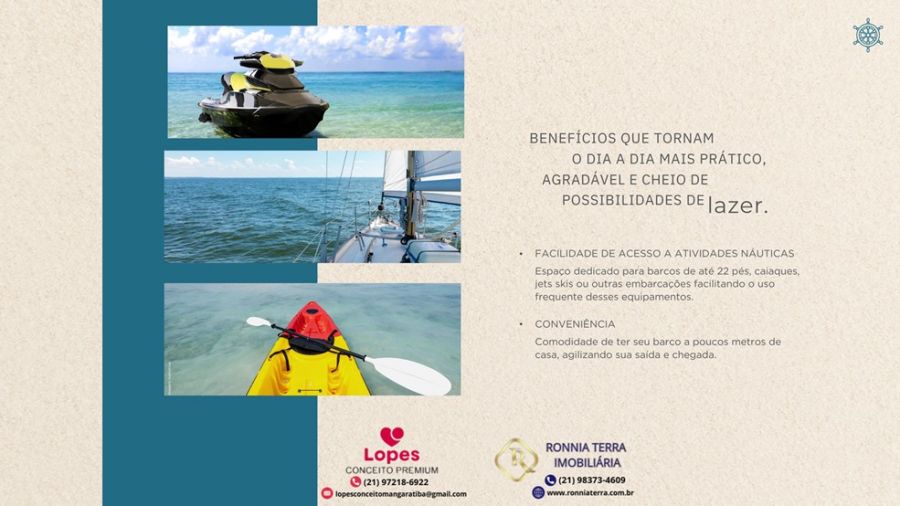 BENEFÍCIOS QUE TORNAM
O DIA A DIA MAIS PRÁTICO,
AGRADÁVEL E CHEIO DE
POSSIBILIDADES DE lazer.

• FACILIDADE DE ACESSO A ATIVIDADES NÁUTICAS
Espaço dedicado para barcos de até 22 pés, caiaques, jets skis ou outras embarcações facilitando o uso frequente desses equipamentos.

• CONVENIÊNCIA
Comodidade de ter seu barco a poucos metros de casa, agilizando sua saída e chegada.

Lopes
CONCEITO PREMIUM
(21) 97218-6922
lopesconceitomangaratiba@gmail.com

RONNIA TERRA
IMOBILIÁRIA
(21) 98373-4609
www.ronniaterra.com.br